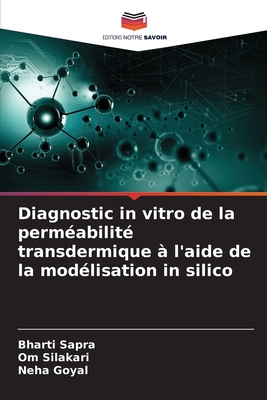 EDITIONS NOTRE SAVOIR

Diagnostic in vitro de la perméabilité transdermique à l'aide de la modélisation in silico

Bharti Sapra
Om Silakari
Neha Goyal